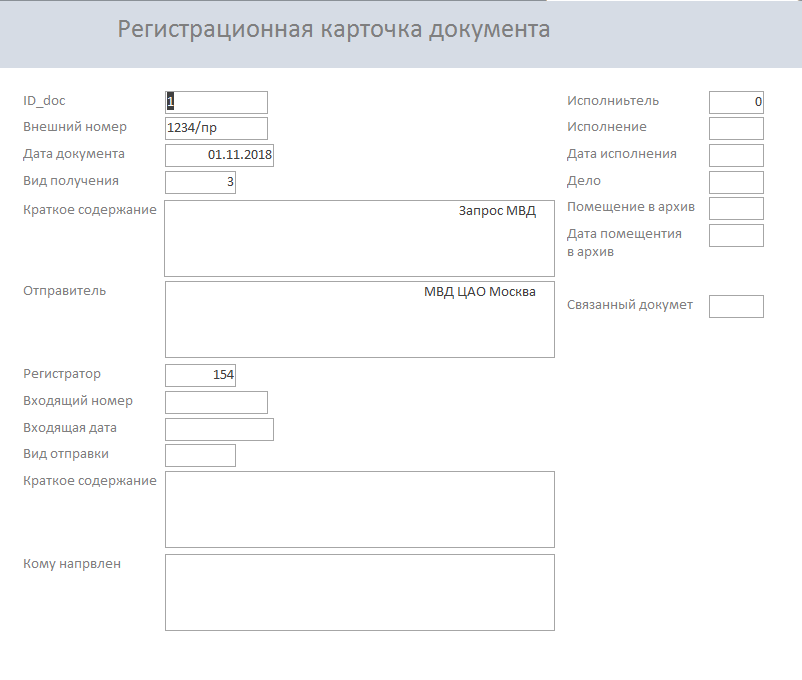 Регистрационная карточка документа

ID_doc 1
Внешний номер 1234/пр
Дата документа 01.11.2018
Вид получения 3
Краткое содержание Запрос МВД
Отправитель МВД ЦАО Москва
Регистратор 154
Входящий номер
Входящая дата
Вид отправки
Краткое содержание
Кому напрвлен

Исполниьтель 0
Исполнение
Дата исполнения
Дело
Помещение в архив
Дата помещентия в архив
Связанный докумет